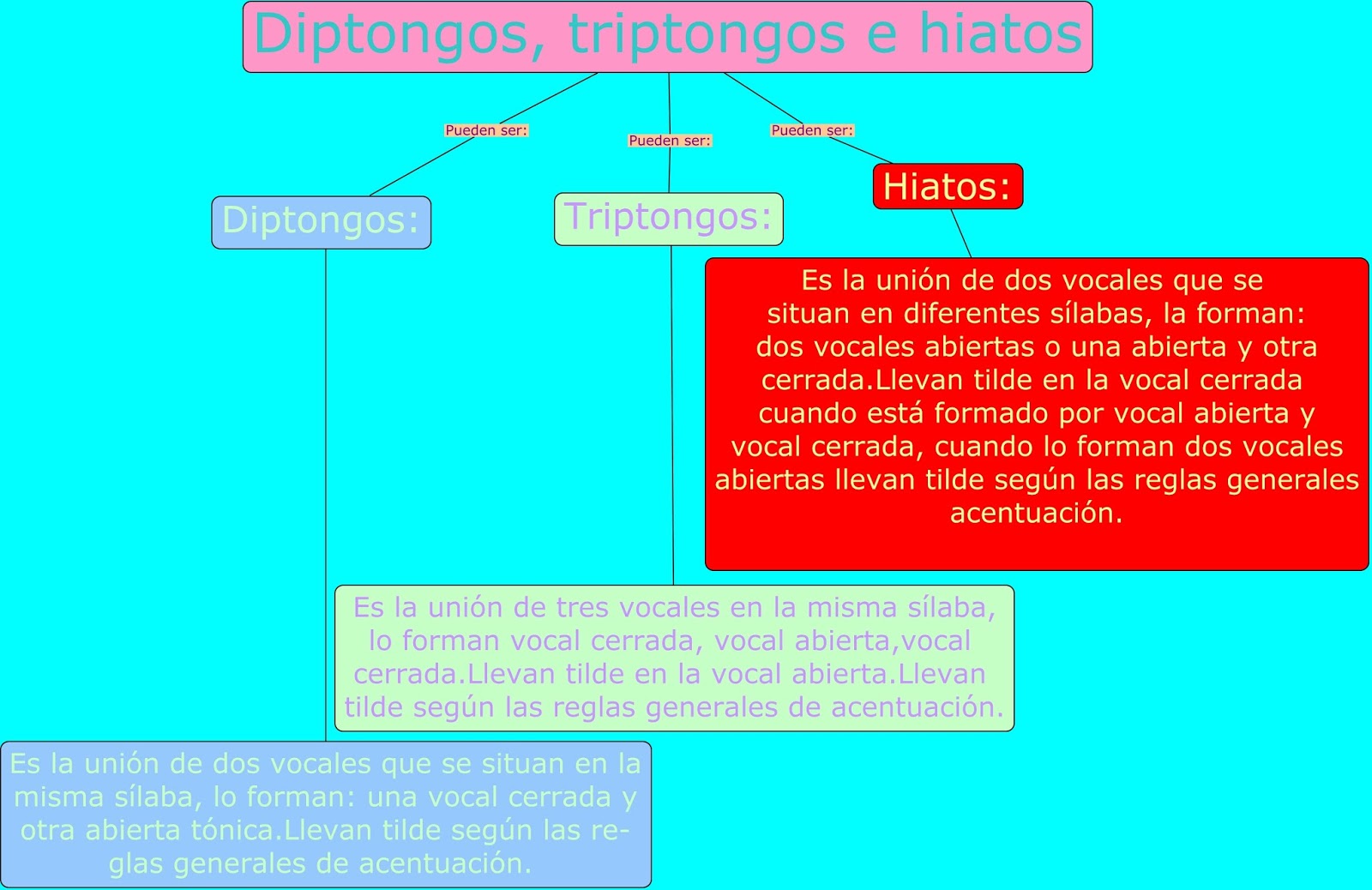 Diptongos, triptongos e hiatos

Pueden ser:

Pueden ser:

Pueden ser:

Diptongos:

Triptongos:

Hiatos:

Es la unión de dos vocales que se situan en diferentes sílabas, la forman: dos vocales abiertas o una abierta y otra cerrada.Llevan tilde en la vocal cerrada cuando está formado por vocal abierta y vocal cerrada, cuando lo forman dos vocales abiertas llevan tilde según las reglas generales acentuación.

Es la unión de tres vocales en la misma sílaba, lo forman vocal cerrada, vocal abierta,vocal cerrada.Llevan tilde en la vocal abierta.Llevan tilde según las reglas generales de acentuación.

Es la unión de dos vocales que se situan en la misma sílaba, lo forman: una vocal cerrada y otra abierta tónica.Llevan tilde según las reglas generales de acentuación.